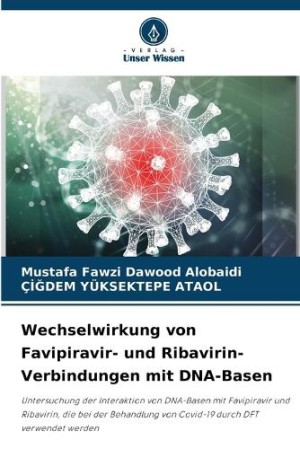 - VERLAG -
Unser Wissen

Mustafa Fawzi Dawood Alobaidi
ÇİĞDEM YÜKSEKTEPE ATAOL

Wechselwirkung von Favipiravir- und Ribavirin-Verbindungen mit DNA-Basen

Untersuchung der Interaktion von DNA-Basen mit Favipiravir und Ribavirin, die bei der Behandlung von Covid-19 durch DFT verwendet werden